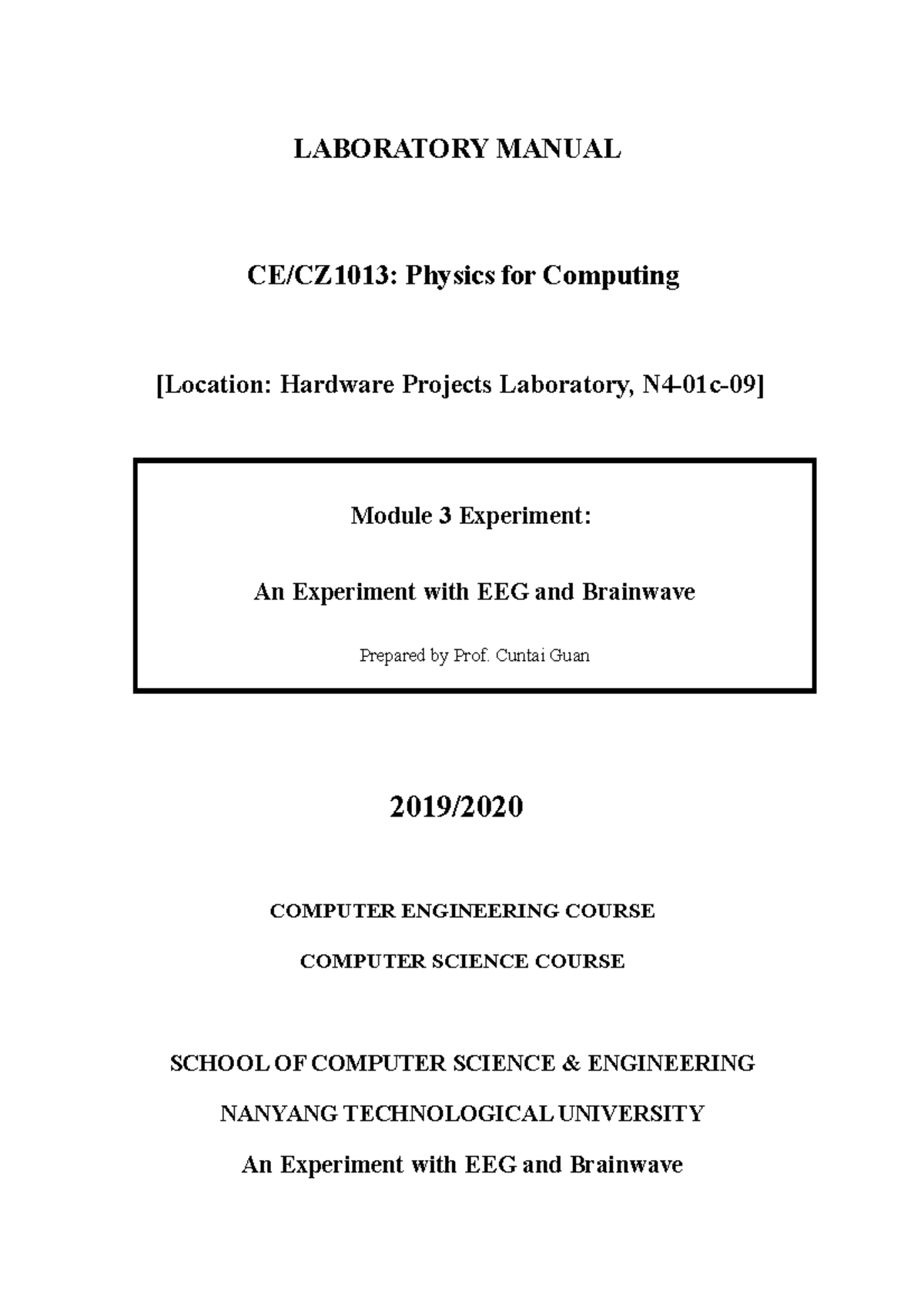 LABORATORY MANUAL

CE/CZ1013: Physics for Computing

[Location: Hardware Projects Laboratory, N4-01c-09]

Module 3 Experiment:

An Experiment with EEG and Brainwave

Prepared by Prof. Cuntai Guan

2019/2020

COMPUTER ENGINEERING COURSE

COMPUTER SCIENCE COURSE

SCHOOL OF COMPUTER SCIENCE & ENGINEERING

NANYANG TECHNOLOGICAL UNIVERSITY

An Experiment with EEG and Brainwave